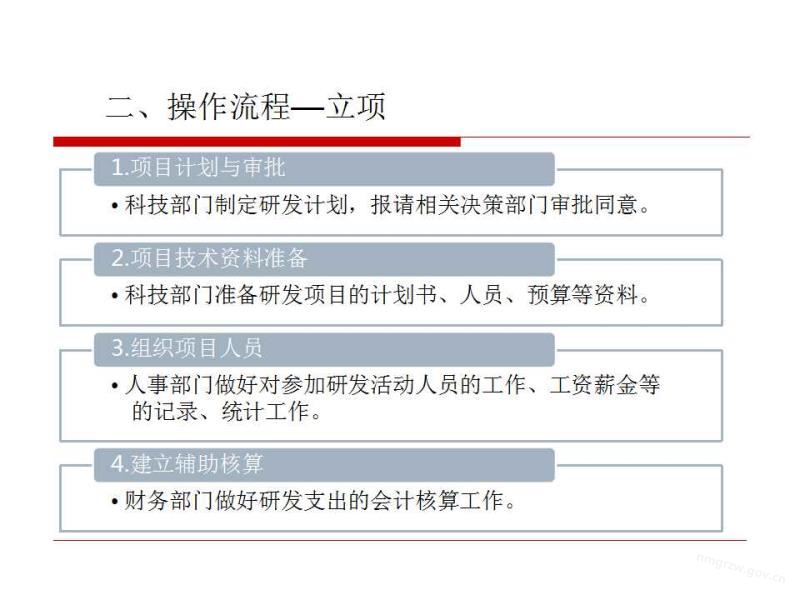 二、操作流程—立项

1.项目计划与审批

• 科技部门制定研发计划，报请相关决策部门审批同意。

2.项目技术资料准备

• 科技部门准备研发项目的计划书、人员、预算等资料。

3.组织项目人员

• 人事部门做好对参加研发活动人员的工作、工资薪金等的记录、统计工作。

4.建立辅助核算

• 财务部门做好研发支出的会计核算工作。

nmgrzw.gov.cn